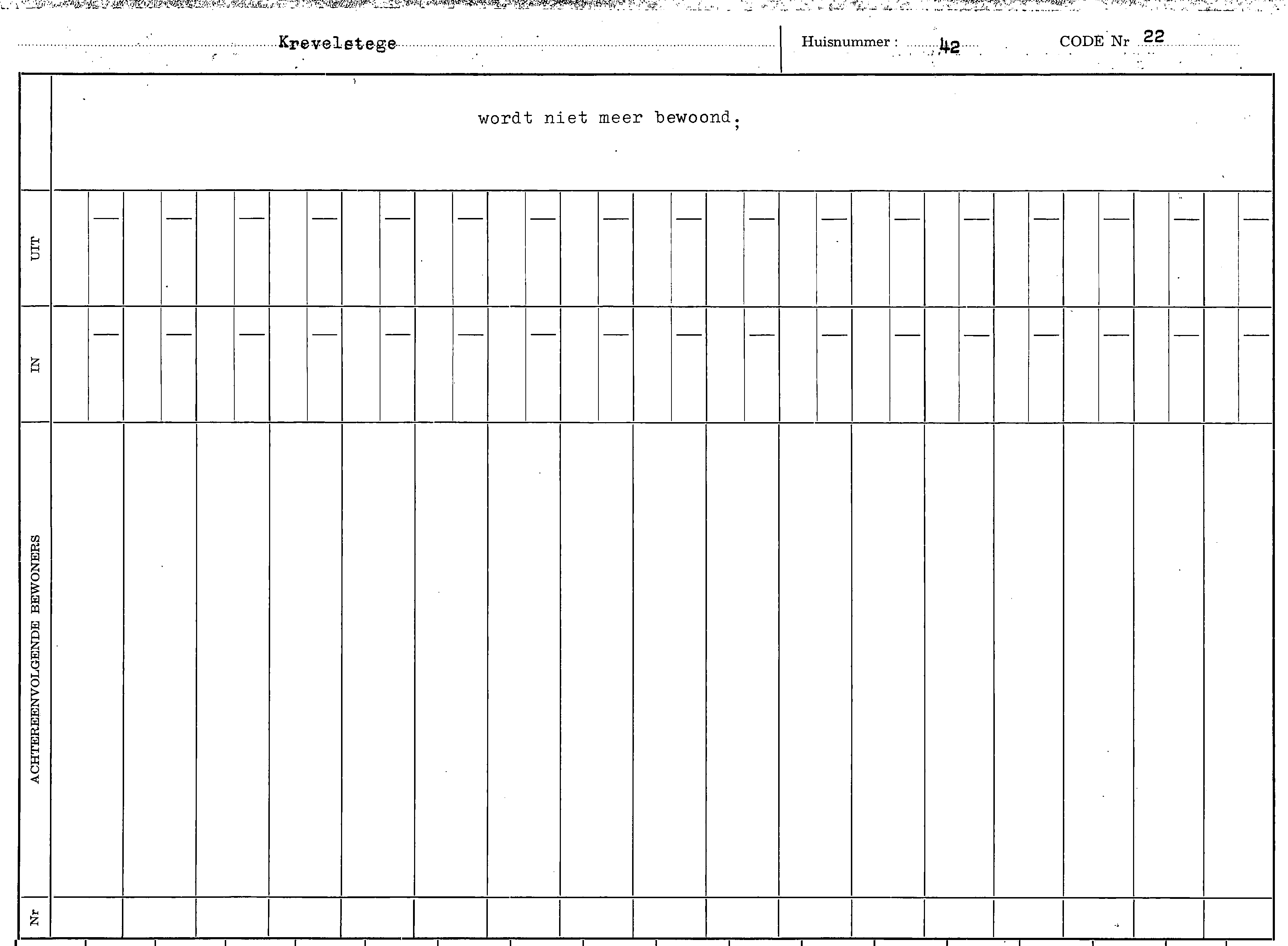 Krevelstege

Huisnummer : 42

CODE Nr 22

wordt niet meer bewoond.

UIT

IN

ACHTEREENVOLGENDE BEWONERS

Nr